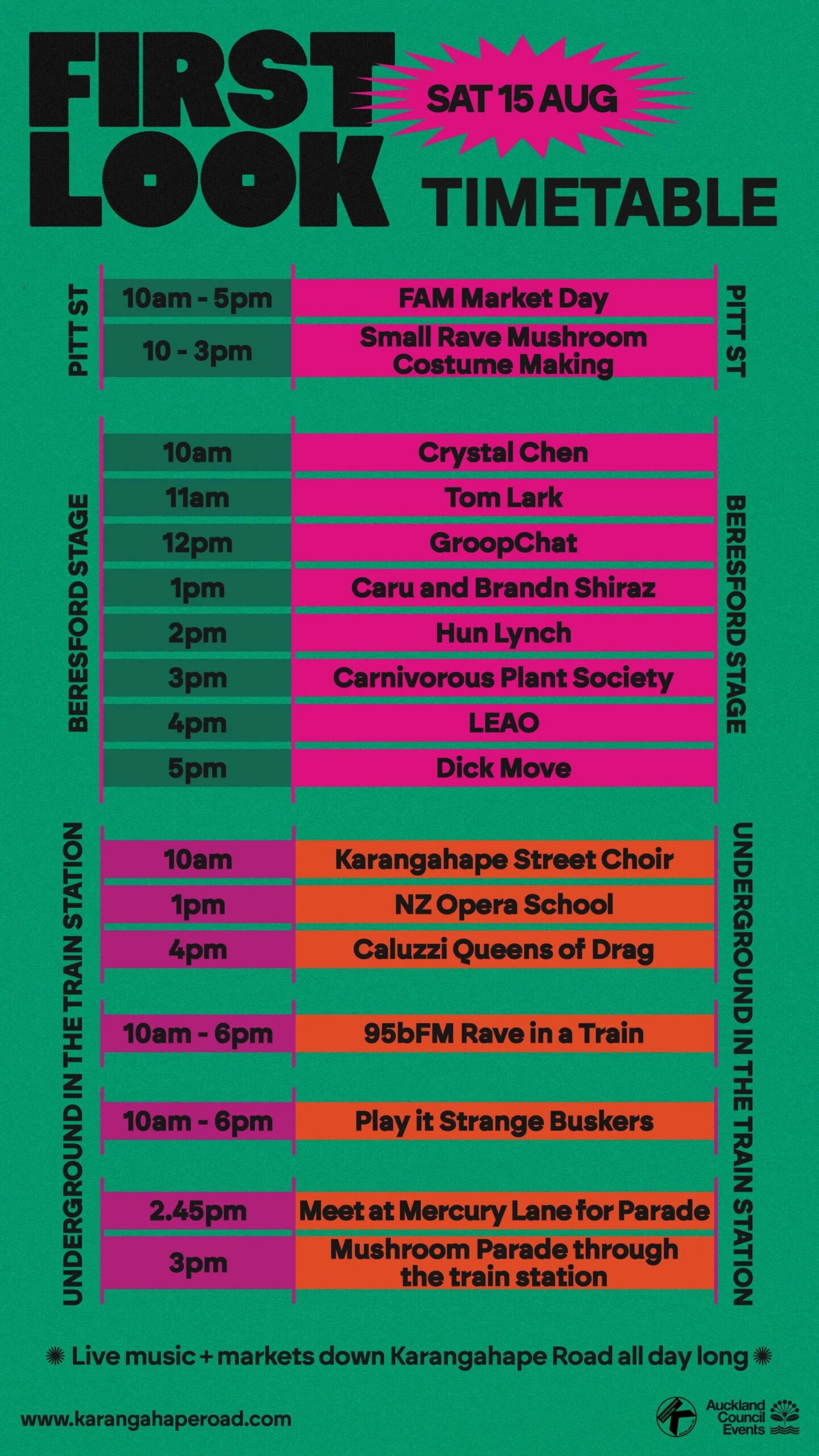 FIRST LOOK

SAT 15 AUG

TIMETABLE

PITT ST

10am - 5pm FAM Market Day

10 - 3pm Small Rave Mushroom Costume Making

PITT ST

BERESFORD STAGE

10am Crystal Chen

11am Tom Lark

12pm GroopChat

1pm Caru and Brandn Shiraz

2pm Hun Lynch

3pm Carnivorous Plant Society

4pm LEAO

5pm Dick Move

BERESFORD STAGE

UNDERGROUND IN THE TRAIN STATION

10am Karangahape Street Choir

1pm NZ Opera School

4pm Caluzzi Queens of Drag

10am - 6pm 95bFM Rave in a Train

10am - 6pm Play it Strange Buskers

2.45pm Meet at Mercury Lane for Parade

3pm Mushroom Parade through the train station

UNDERGROUND IN THE TRAIN STATION

Live music + markets down Karangahape Road all day long

www.karangahaperoad.com

Auckland Council Events